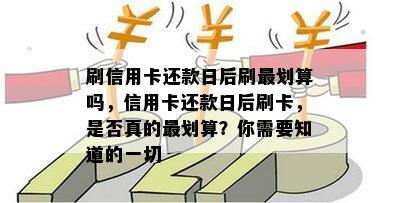 ¥ ¥ ¥

刷信用卡还款日后刷最划算吗，信用卡还款日后刷卡，是否真的最划算？你需要知道的一切